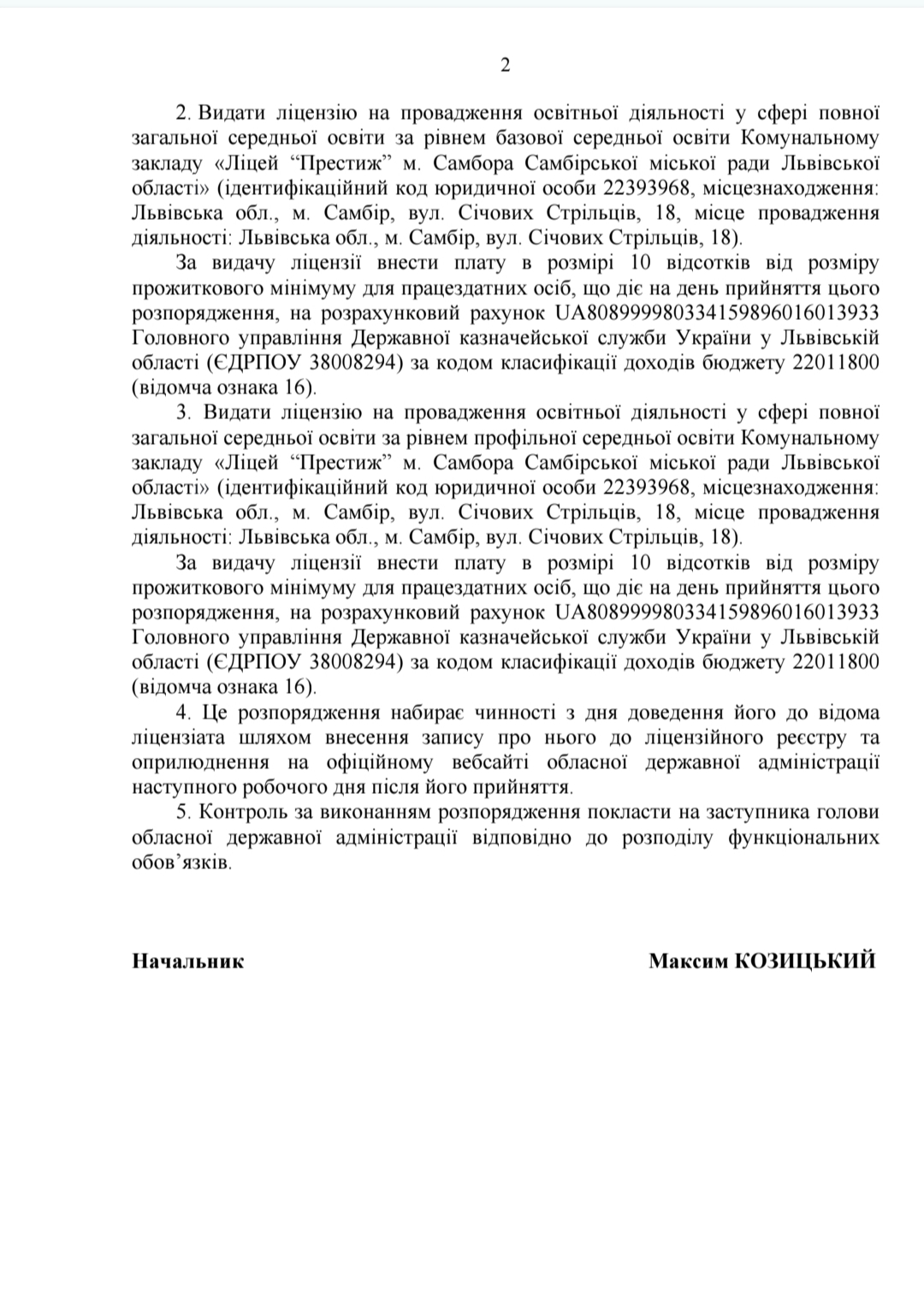 2

2. Видати ліцензію на провадження освітньої діяльності у сфері повної загальної середньої освіти за рівнем базової середньої освіти Комунальному закладу «Ліцей “Престиж” м. Самбора Самбірської міської ради Львівської області» (ідентифікаційний код юридичної особи 22393968, місцезнаходження: Львівська обл., м. Самбір, вул. Січових Стрільців, 18, місце провадження діяльності: Львівська обл., м. Самбір, вул. Січових Стрільців, 18).

За видачу ліцензії внести плату в розмірі 10 відсотків від розміру прожиткового мінімуму для працездатних осіб, що діє на день прийняття цього розпорядження, на розрахунковий рахунок UA808999980334159896016013933 Головного управління Державної казначейської служби України у Львівській області (ЄДРПОУ 38008294) за кодом класифікації доходів бюджету 22011800 (відомча ознака 16).

3. Видати ліцензію на провадження освітньої діяльності у сфері повної загальної середньої освіти за рівнем профільної середньої освіти Комунальному закладу «Ліцей “Престиж” м. Самбора Самбірської міської ради Львівської області» (ідентифікаційний код юридичної особи 22393968, місцезнаходження: Львівська обл., м. Самбір, вул. Січових Стрільців, 18, місце провадження діяльності: Львівська обл., м. Самбір, вул. Січових Стрільців, 18).

За видачу ліцензії внести плату в розмірі 10 відсотків від розміру прожиткового мінімуму для працездатних осіб, що діє на день прийняття цього розпорядження, на розрахунковий рахунок UA808999980334159896016013933 Головного управління Державної казначейської служби України у Львівській області (ЄДРПОУ 38008294) за кодом класифікації доходів бюджету 22011800 (відомча ознака 16).

4. Це розпорядження набирає чинності з дня доведення його до відома ліцензіата шляхом внесення запису про нього до ліцензійного реєстру та оприлюднення на офіційному вебсайті обласної державної адміністрації наступного робочого дня після його прийняття.

5. Контроль за виконанням розпорядження покласти на заступника голови обласної державної адміністрації відповідно до розподілу функціональних обов’язків.

Начальник

Максим КОЗИЦЬКИЙ